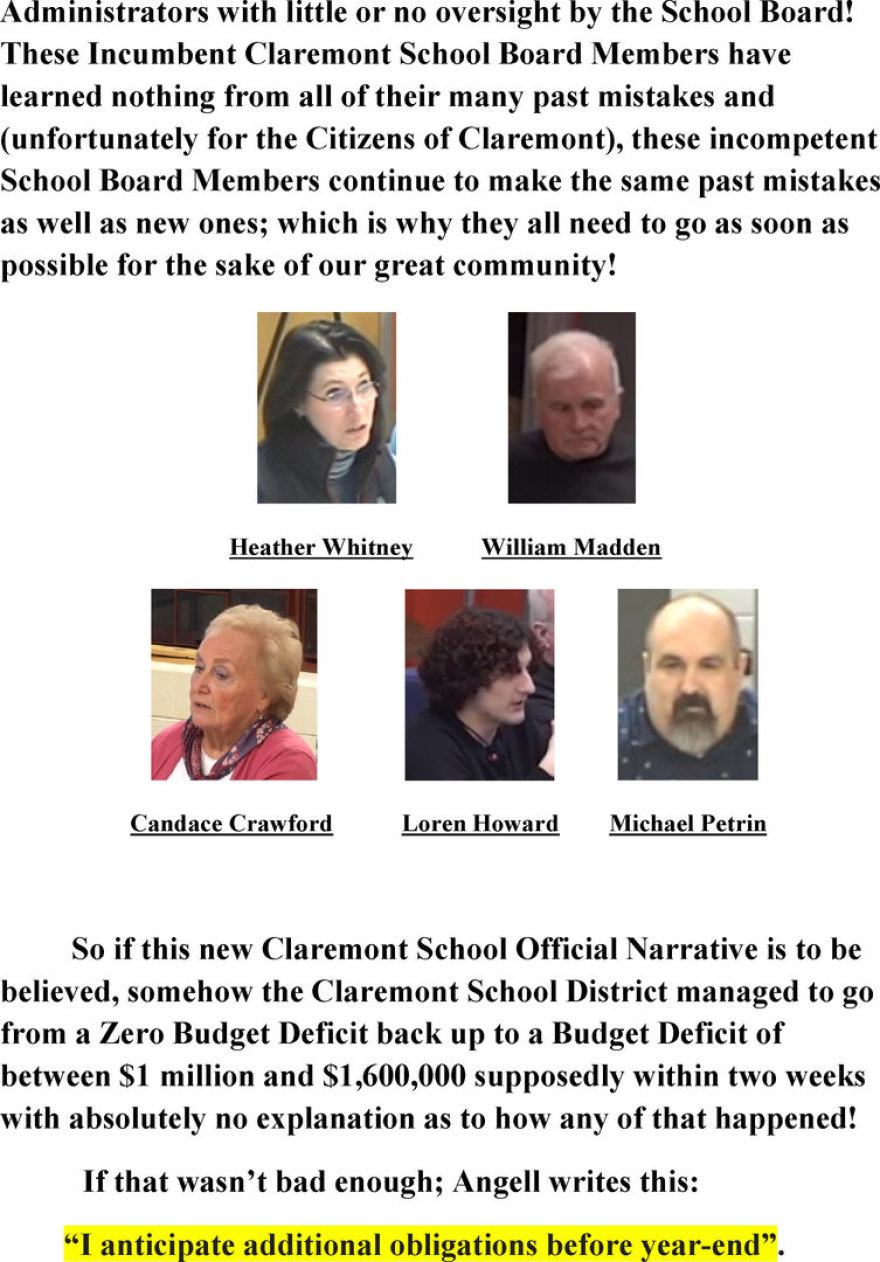 Administrators with little or no oversight by the School Board! These Incumbent Claremont School Board Members have learned nothing from all of their many past mistakes and (unfortunately for the Citizens of Claremont), these incompetent School Board Members continue to make the same past mistakes as well as new ones; which is why they all need to go as soon as possible for the sake of our great community!

Heather Whitney

William Madden

Candace Crawford

Loren Howard

Michael Petrin

So if this new Claremont School Official Narrative is to be believed, somehow the Claremont School District managed to go from a Zero Budget Deficit back up to a Budget Deficit of between $1 million and $1,600,000 supposedly within two weeks with absolutely no explanation as to how any of that happened!

If that wasn't bad enough; Angell writes this:

"I anticipate additional obligations before year-end".